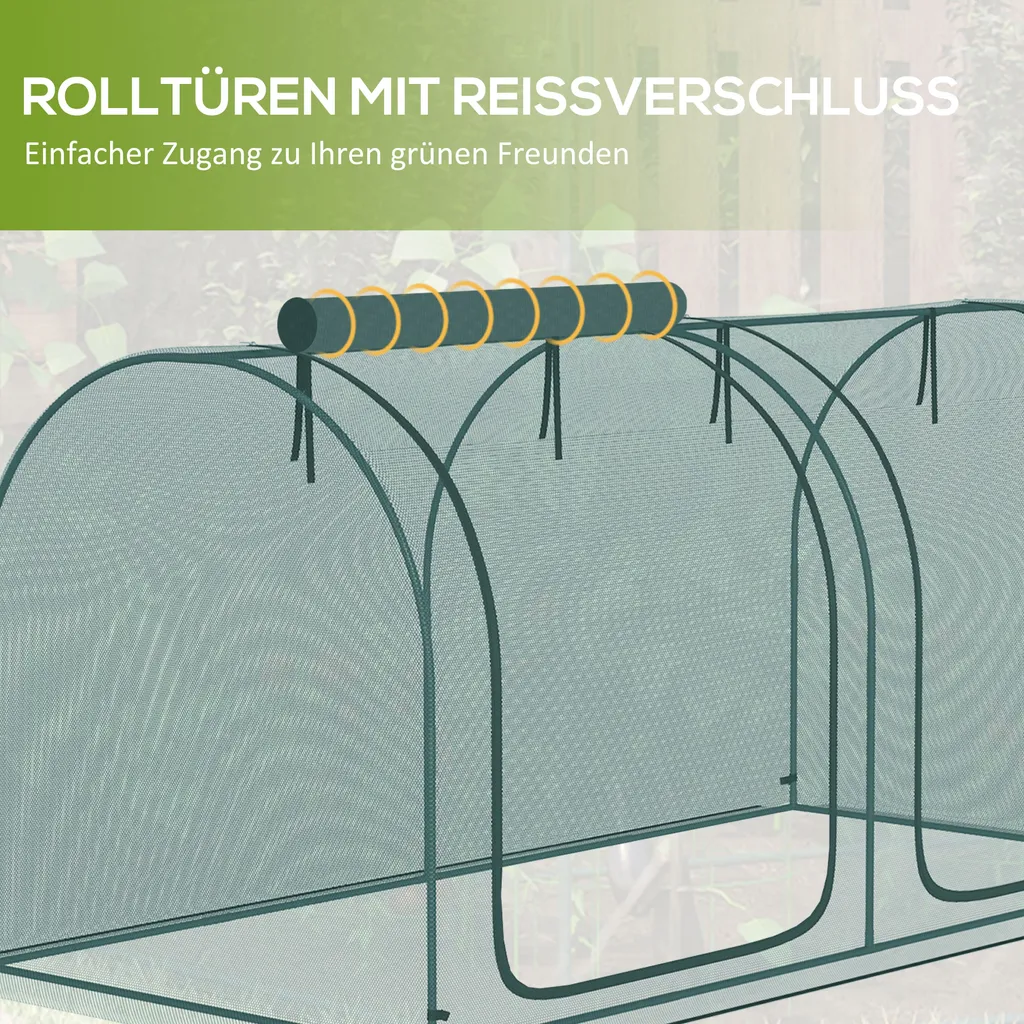 ROLLTÜREN MIT REISSVERSCHLUSS
Einfacher Zugang zu Ihren grünen Freunden